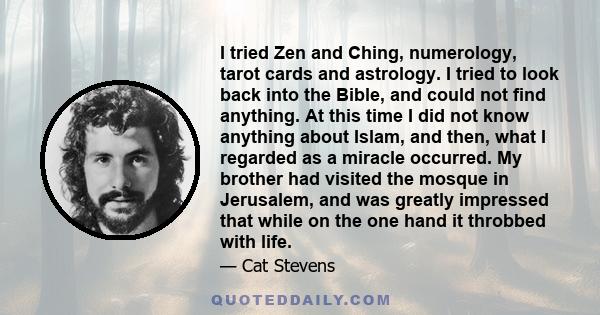 I tried Zen and Ching, numerology, tarot cards and astrology. I tried to look back into the Bible, and could not find anything. At this time I did not know anything about Islam, and then, what I regarded as a miracle occurred. My brother had visited the mosque in Jerusalem, and was greatly impressed that while on the one hand it throbbed with life.

— Cat Stevens

QUOTEDDAILY.COM